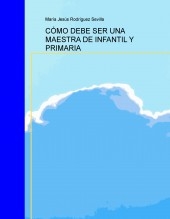 María Jesús Rodríguez Sevilla

CÓMO DEBE SER UNA MAESTRA DE INFANTIL Y PRIMARIA